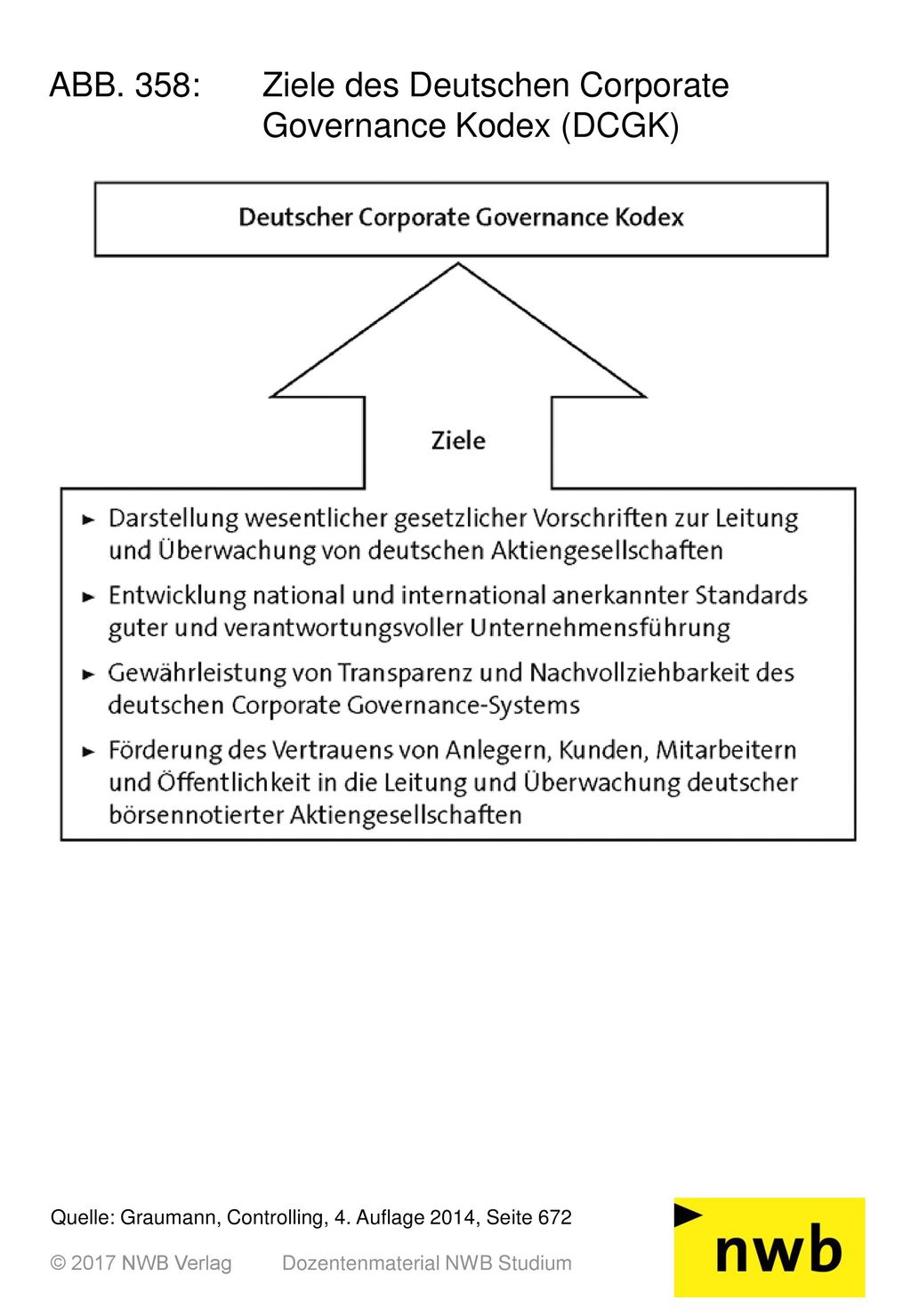 ABB. 358: Ziele des Deutschen Corporate Governance Kodex (DCGK)

Deutscher Corporate Governance Kodex

Ziele

► Darstellung wesentlicher gesetzlicher Vorschriften zur Leitung und Überwachung von deutschen Aktiengesellschaften

► Entwicklung national und international anerkannter Standards guter und verantwortungsvoller Unternehmensführung

► Gewährleistung von Transparenz und Nachvollziehbarkeit des deutschen Corporate Governance-Systems

► Förderung des Vertrauens von Anlegern, Kunden, Mitarbeitern und Öffentlichkeit in die Leitung und Überwachung deutscher börsennotierter Aktiengesellschaften

Quelle: Graumann, Controlling, 4. Auflage 2014, Seite 672

© 2017 NWB Verlag Dozentenmaterial NWB Studium

nwb